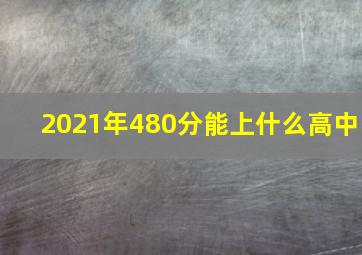 2021年480分能上什么高中